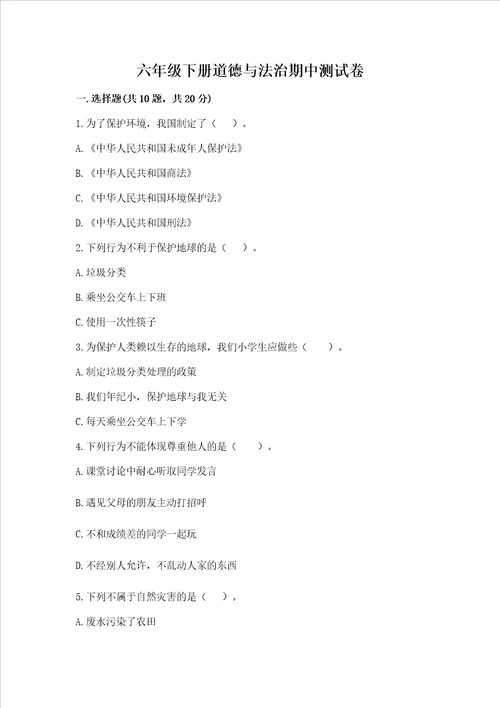 六年级下册道德与法治期中测试卷

一.选择题(共10题，共20分)

1.为了保护环境，我国制定了（　）。

A.《中华人民共和国未成年人保护法》

B.《中华人民共和国商法》

C.《中华人民共和国环境保护法》

D.《中华人民共和国刑法》

2.下列行为不利于保护地球的是（　）。

A.垃圾分类

B.乘坐公交车上下班

C.使用一次性筷子

3.为保护人类赖以生存的地球，我们小学生应做些（　）。

A.制定垃圾分类处理的政策

B.我们年纪小，保护地球与我无关

C.每天乘坐公交车上下学

4.下列行为不能体现尊重他人的是（　）。

A.课堂讨论中耐心听取同学发言

B.遇见父母的朋友主动打招呼

C.不和成绩差的同学一起玩

D.不经别人允许，不乱动人家的东西

5.下列不属于自然灾害的是（　）。

A.废水污染了农田